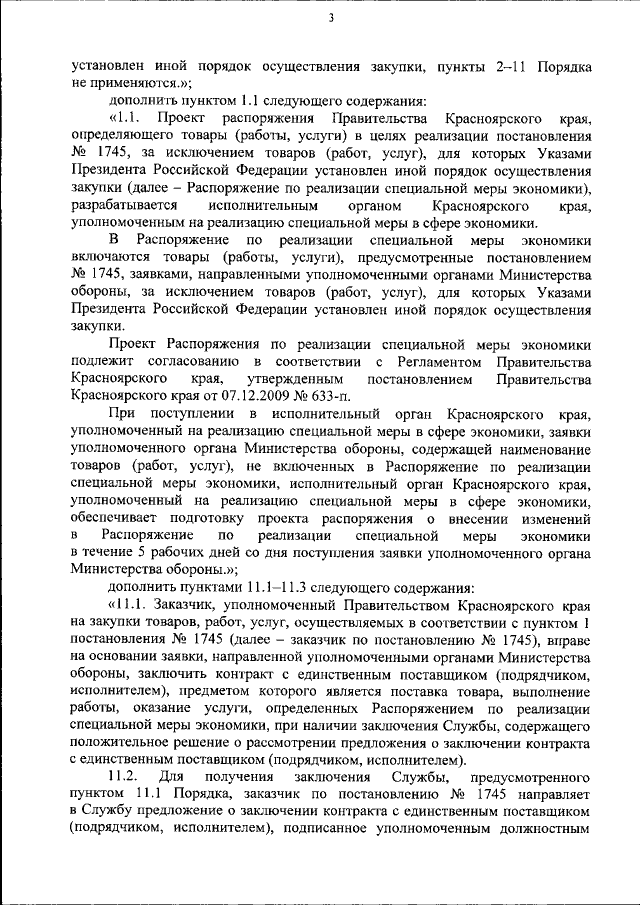 3

установлен иной порядок осуществления закупки, пункты 2–11 Порядка не применяются.»;

дополнить пунктом 1.1 следующего содержания:

«1.1. Проект распоряжения Правительства Красноярского края, определяющего товары (работы, услуги) в целях реализации постановления № 1745, за исключением товаров (работ, услуг), для которых Указами Президента Российской Федерации установлен иной порядок осуществления закупки (далее – Распоряжение по реализации специальной меры экономики), разрабатывается исполнительным органом Красноярского края, уполномоченным на реализацию специальной меры в сфере экономики.

В Распоряжение по реализации специальной меры экономики включаются товары (работы, услуги), предусмотренные постановлением № 1745, заявками, направленными уполномоченными органами Министерства обороны, за исключением товаров (работ, услуг), для которых Указами Президента Российской Федерации установлен иной порядок осуществления закупки.

Проект Распоряжения по реализации специальной меры экономики подлежит согласованию в соответствии с Регламентом Правительства Красноярского края, утвержденным постановлением Правительства Красноярского края от 07.12.2009 № 633-п.

При поступлении в исполнительный орган Красноярского края, уполномоченный на реализацию специальной меры в сфере экономики, заявки уполномоченного органа Министерства обороны, содержащей наименование товаров (работ, услуг), не включенных в Распоряжение по реализации специальной меры экономики, исполнительный орган Красноярского края, уполномоченный на реализацию специальной меры в сфере экономики, обеспечивает подготовку проекта распоряжения о внесении изменений в Распоряжение по реализации специальной меры экономики в течение 5 рабочих дней со дня поступления заявки уполномоченного органа Министерства обороны.»;

дополнить пунктами 11.1–11.3 следующего содержания:

«11.1. Заказчик, уполномоченный Правительством Красноярского края на закупки товаров, работ, услуг, осуществляемых в соответствии с пунктом 1 постановления № 1745 (далее – заказчик по постановлению № 1745), вправе на основании заявки, направленной уполномоченными органами Министерства обороны, заключить контракт с единственным поставщиком (подрядчиком, исполнителем), предметом которого является поставка товара, выполнение работы, оказание услуги, определенных Распоряжением по реализации специальной меры экономики, при наличии заключения Службы, содержащего положительное решение о рассмотрении предложения о заключении контракта с единственным поставщиком (подрядчиком, исполнителем).

11.2. Для получения заключения Службы, предусмотренного пунктом 11.1 Порядка, заказчик по постановлению № 1745 направляет в Службу предложение о заключении контракта с единственным поставщиком (подрядчиком, исполнителем), подписанное уполномоченным должностным